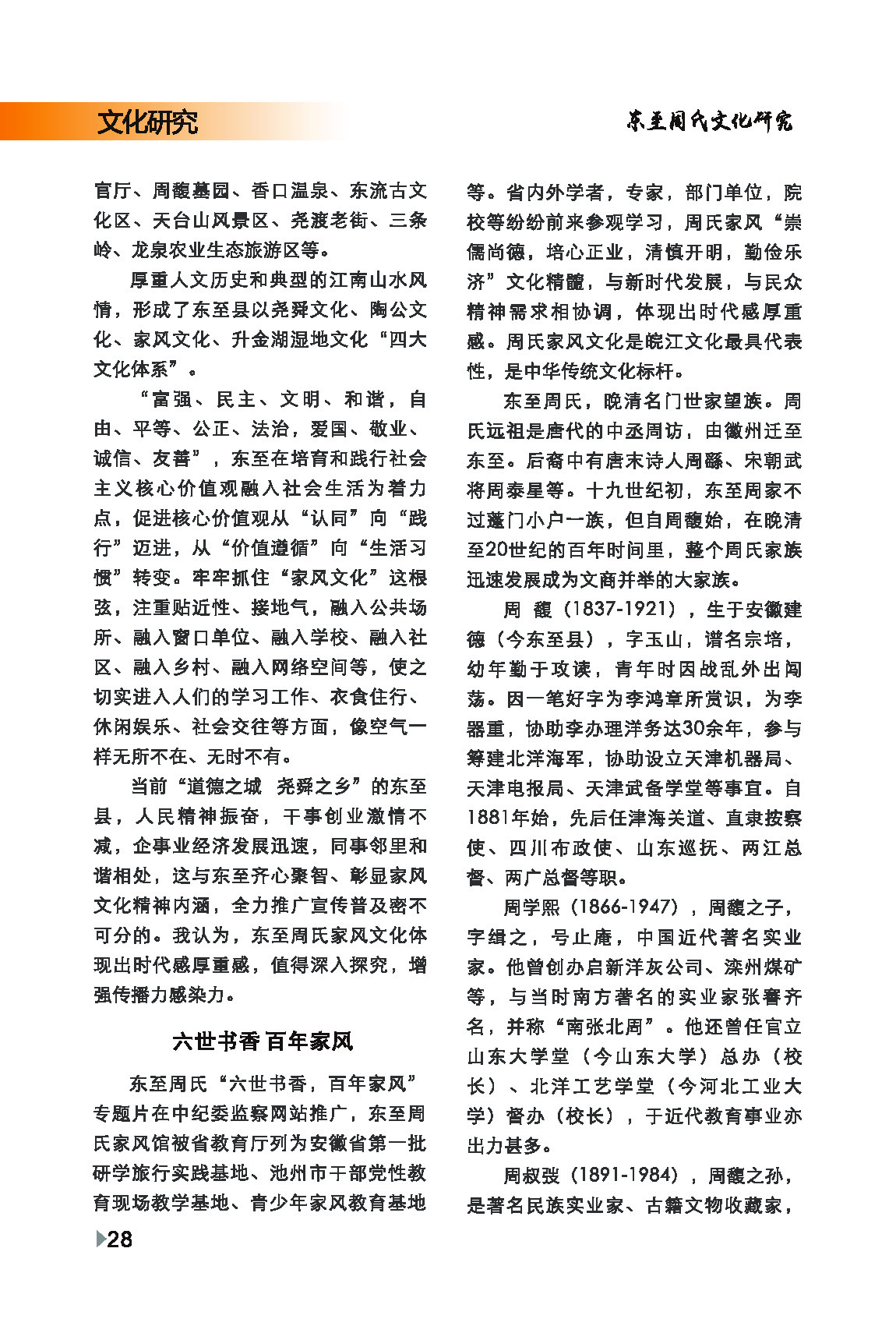 文化研究

东至周氏文化研究

官厅、周馥墓园、香口温泉、东流古文化区、天台山风景区、尧渡老街、三条岭、龙泉农业生态旅游区等。

厚重人文历史和典型的江南山水风情，形成了东至县以尧舜文化、陶公文化、家风文化、升金湖湿地文化“四大文化体系”。

“富强、民主、文明、和谐，自由、平等、公正、法治，爱国、敬业、诚信、友善”，东至在培育和践行社会主义核心价值观融入社会生活为着力点，促进核心价值观从“认同”向“践行”迈进，从“价值遵循”向“生活习惯”转变。牢牢抓住“家风文化”这根弦，注重贴近性、接地气，融入公共场所、融入窗口单位、融入学校、融入社区、融入乡村、融入网络空间等，使之切实进入人们的学习工作、衣食住行、休闲娱乐、社会交往等方面，像空气一样无所不在、无时不有。

当前“道德之城　尧舜之乡”的东至县，人民精神振奋，干事创业激情不减，企事业经济发展迅速，同事邻里和谐相处，这与东至齐心聚智、彰显家风文化精神内涵，全力推广宣传普及密不可分的。我认为，东至周氏家风文化体现出时代感厚重感，值得深入探究，增强传播力感染力。

六世书香 百年家风

东至周氏“六世书香，百年家风”专题片在中纪委监察网站推广，东至周氏家风馆被省教育厅列为安徽省第一批研学旅行实践基地、池州市干部党性教育现场教学基地、青少年家风教育基地等。省内外学者，专家，部门单位，院校等纷纷前来参观学习，周氏家风“崇儒尚德，培心正业，清慎开明，勤俭乐济”文化精髓，与新时代发展，与民众精神需求相协调，体现出时代感厚重感。周氏家风文化是皖江文化最具代表性，是中华传统文化标杆。

东至周氏，晚清名门世家望族。周氏远祖是唐代的中丞周访，由徽州迁至东至。后裔中有唐末诗人周繇、宋朝武将周泰星等。十九世纪初，东至周家不过蓬门小户一族，但自周馥始，在晚清至20世纪的百年时间里，整个周氏家族迅速发展成为文商并举的大家族。

周　馥（1837-1921），生于安徽建德（今东至县），字玉山，谱名宗培，幼年勤于攻读，青年时因战乱外出闯荡。因一笔好字为李鸿章所赏识，为李器重，协助李办理洋务达30余年，参与筹建北洋海军，协助设立天津机器局、天津电报局、天津武备学堂等事宜。自1881年始，先后任津海关道、直隶按察使、四川布政使、山东巡抚、两江总督、两广总督等职。

周学熙（1866-1947），周馥之子，字缉之，号止庵，中国近代著名实业家。他曾创办启新洋灰公司、滦州煤矿等，与当时南方著名的实业家张謇齐名，并称“南张北周”。他还曾任官立山东大学堂（今山东大学）总办（校长）、北洋工艺学堂（今河北工业大学）督办（校长），于近代教育事业亦出力甚多。

周叔弢（1891-1984），周馥之孙，是著名民族实业家、古籍文物收藏家，

28